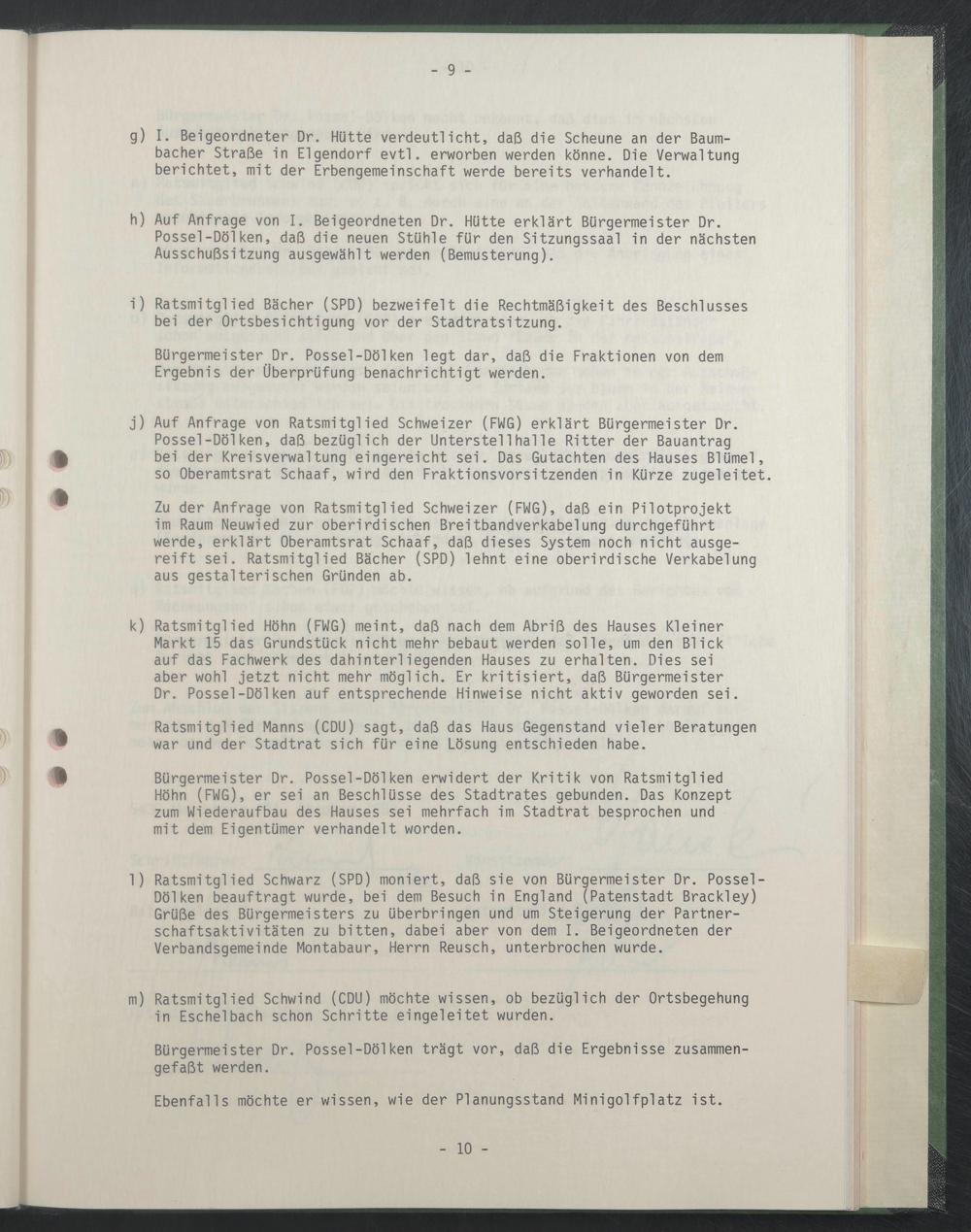 - 9 -

g) I. Beigeordneter Dr. Hütte verdeutlicht, daß die Scheune an der Baumbacher Straße in Elgendorf evtl. erworben werden könne. Die Verwaltung berichtet, mit der Erbengemeinschaft werde bereits verhandelt.

h) Auf Anfrage von I. Beigeordneten Dr. Hütte erklärt Bürgermeister Dr. Possel-Dölken, daß die neuen Stühle für den Sitzungssaal in der nächsten Ausschußsitzung ausgewählt werden (Bemusterung).

i) Ratsmitglied Bächer (SPD) bezweifelt die Rechtmäßigkeit des Beschlusses bei der Ortsbesichtigung vor der Stadtratsitzung.

Bürgermeister Dr. Possel-Dölken legt dar, daß die Fraktionen von dem Ergebnis der Überprüfung benachrichtigt werden.

j) Auf Anfrage von Ratsmitglied Schweizer (FWG) erklärt Bürgermeister Dr. Possel-Dölken, daß bezüglich der Unterstellhalle Ritter der Bauantrag bei der Kreisverwaltung eingereicht sei. Das Gutachten des Hauses Blümel, so Oberamtsrat Schaaf, wird den Fraktionsvorsitzenden in Kürze zugeleitet.

Zu der Anfrage von Ratsmitglied Schweizer (FWG), daß ein Pilotprojekt im Raum Neuwied zur oberirdischen Breitbandverkabelung durchgeführt werde, erklärt Oberamtsrat Schaaf, daß dieses System noch nicht ausgereift sei. Ratsmitglied Bächer (SPD) lehnt eine oberirdische Verkabelung aus gestalterischen Gründen ab.

k) Ratsmitglied Höhn (FWG) meint, daß nach dem Abriß des Hauses Kleiner Markt 15 das Grundstück nicht mehr bebaut werden solle, um den Blick auf das Fachwerk des dahinterliegenden Hauses zu erhalten. Dies sei aber wohl jetzt nicht mehr möglich. Er kritisiert, daß Bürgermeister Dr. Possel-Dölken auf entsprechende Hinweise nicht aktiv geworden sei.

Ratsmitglied Manns (CDU) sagt, daß das Haus Gegenstand vieler Beratungen war und der Stadtrat sich für eine Lösung entschieden habe.

Bürgermeister Dr. Possel-Dölken erwidert der Kritik von Ratsmitglied Höhn (FWG), er sei an Beschlüsse des Stadtrates gebunden. Das Konzept zum Wiederaufbau des Hauses sei mehrfach im Stadtrat besprochen und mit dem Eigentümer verhandelt worden.

l) Ratsmitglied Schwarz (SPD) moniert, daß sie von Bürgermeister Dr. Possel-Dölken beauftragt wurde, bei dem Besuch in England (Patenstadt Brackley) Grüße des Bürgermeisters zu überbringen und um Steigerung der Partnerschaftsaktivitäten zu bitten, dabei aber von dem I. Beigeordneten der Verbandsgemeinde Montabaur, Herrn Reusch, unterbrochen wurde.

m) Ratsmitglied Schwind (CDU) möchte wissen, ob bezüglich der Ortsbegehung in Eschelbach schon Schritte eingeleitet wurden.

Bürgermeister Dr. Possel-Dölken trägt vor, daß die Ergebnisse zusammengefaßt werden.

Ebenfalls möchte er wissen, wie der Planungsstand Minigolfplatz ist.

- 10 -